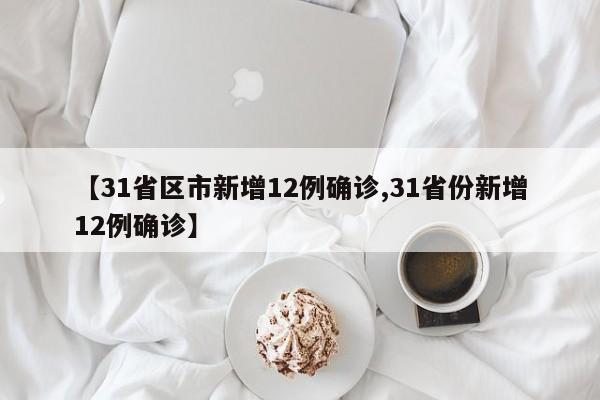 【31省区市新增12例确诊,31省份新增12例确诊】